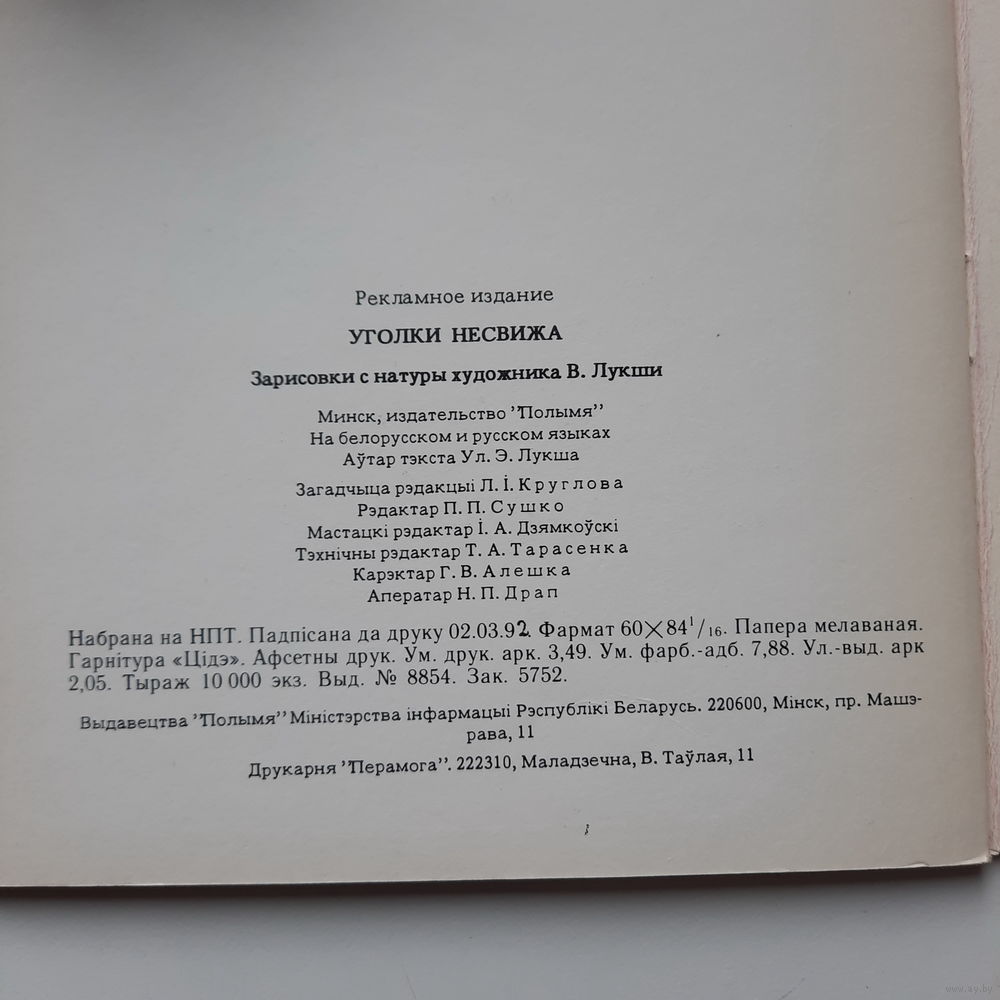 Рекламное издание

УГОЛКИ НЕСВИЖА

Зарисовки с натуры художника В. Лукши

Минск, издательство ’Полымя’’
На белорусском и русском языках
Аўтар тэкста Ул. Э. Лукша

Загадчыца рэдакцыі Л. І. Круглова
Рэдактар П. П. Сушко
Мастацкі рэдактар І. А. Дзямкоўскі
Тэхнічны рэдактар Т. А. Тарасенка
Карэктар Г. В. Алешка
Аператар Н. П. Драп

Набрана на НПТ. Падпісана да друку 02.03.92. Фармат $60 \times 84^1/_{16}$. Папера мелаваная. Гарнітура «Цідэ». Афсетны друк. Ум. друк. арк. 3,49. Ум. фарб.-адб. 7,88. Ул.-выд. арк 2,05. Тыраж 10 000 экз. Выд. № 8854. Зак. 5752.

Выдавецтва ’Полымя’’ Міністэрства інфармацыі Рэспублікі Беларусь. 220600, Мінск, пр. Машэрава, 11

Друкарня ’Перамога’’. 222310, Маладзечна, В. Таўлая, 11